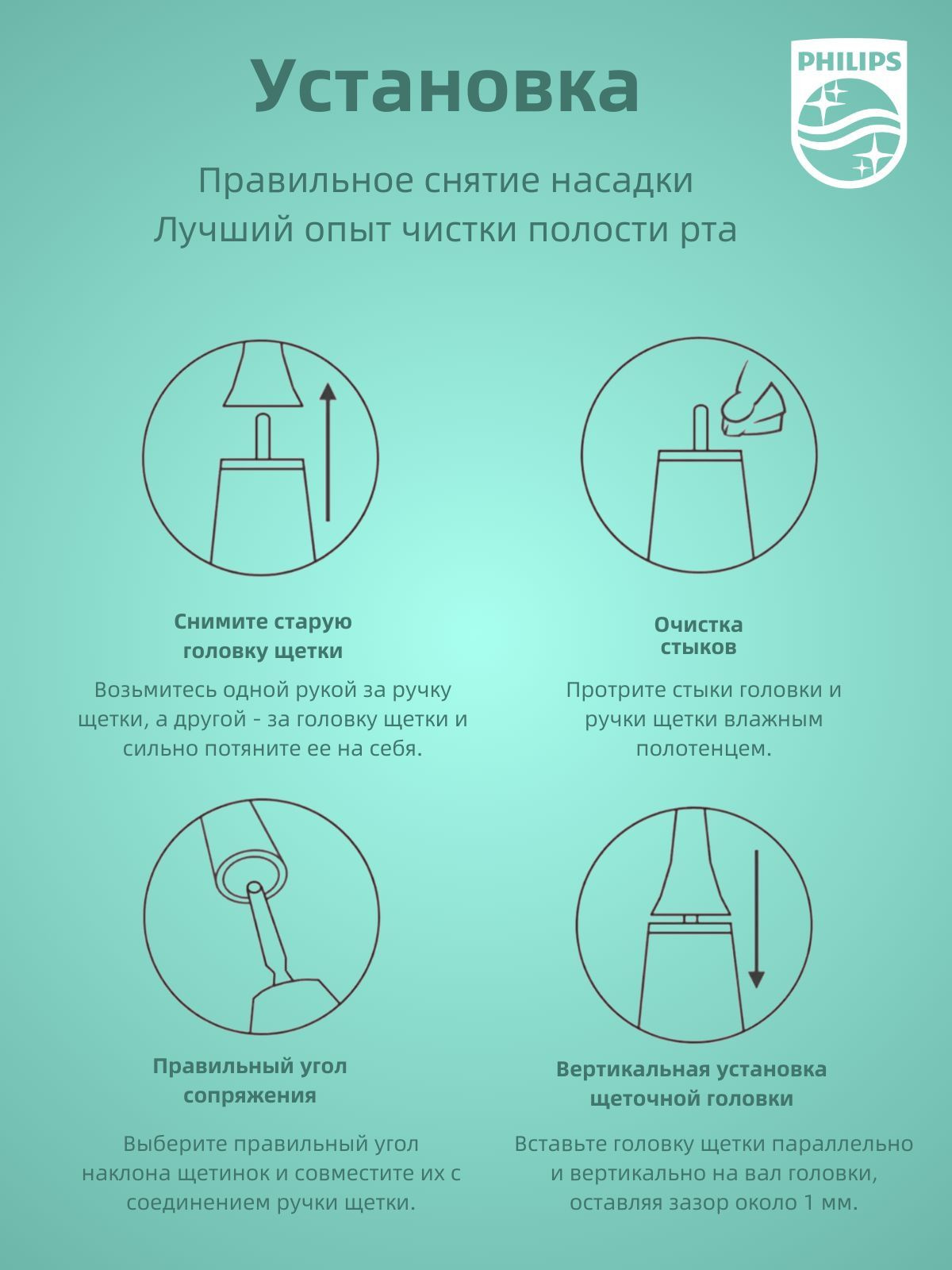 Установка

PHILIPS

Правильное снятие насадки
Лучший опыт чистки полости рта

Снимите старую головку щетки

Возьмитесь одной рукой за ручку щетки, а другой - за головку щетки и сильно потяните ее на себя.

Очистка стыков

Протрите стыки головки и ручки щетки влажным полотенцем.

Правильный угол сопряжения

Выберите правильный угол наклона щетинок и совместите их с соединением ручки щетки.

Вертикальная установка щеточной головки

Вставьте головку щетки параллельно и вертикально на вал головки, оставляя зазор около 1 мм.